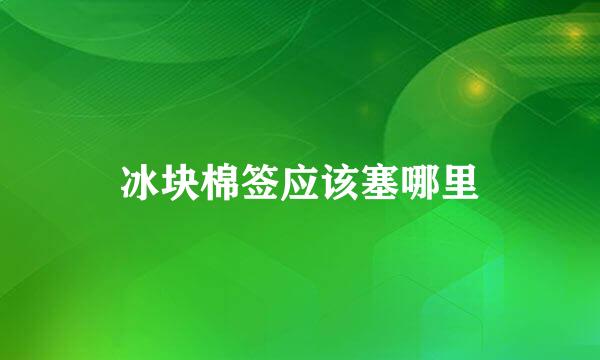 冰块棉签应该塞哪里